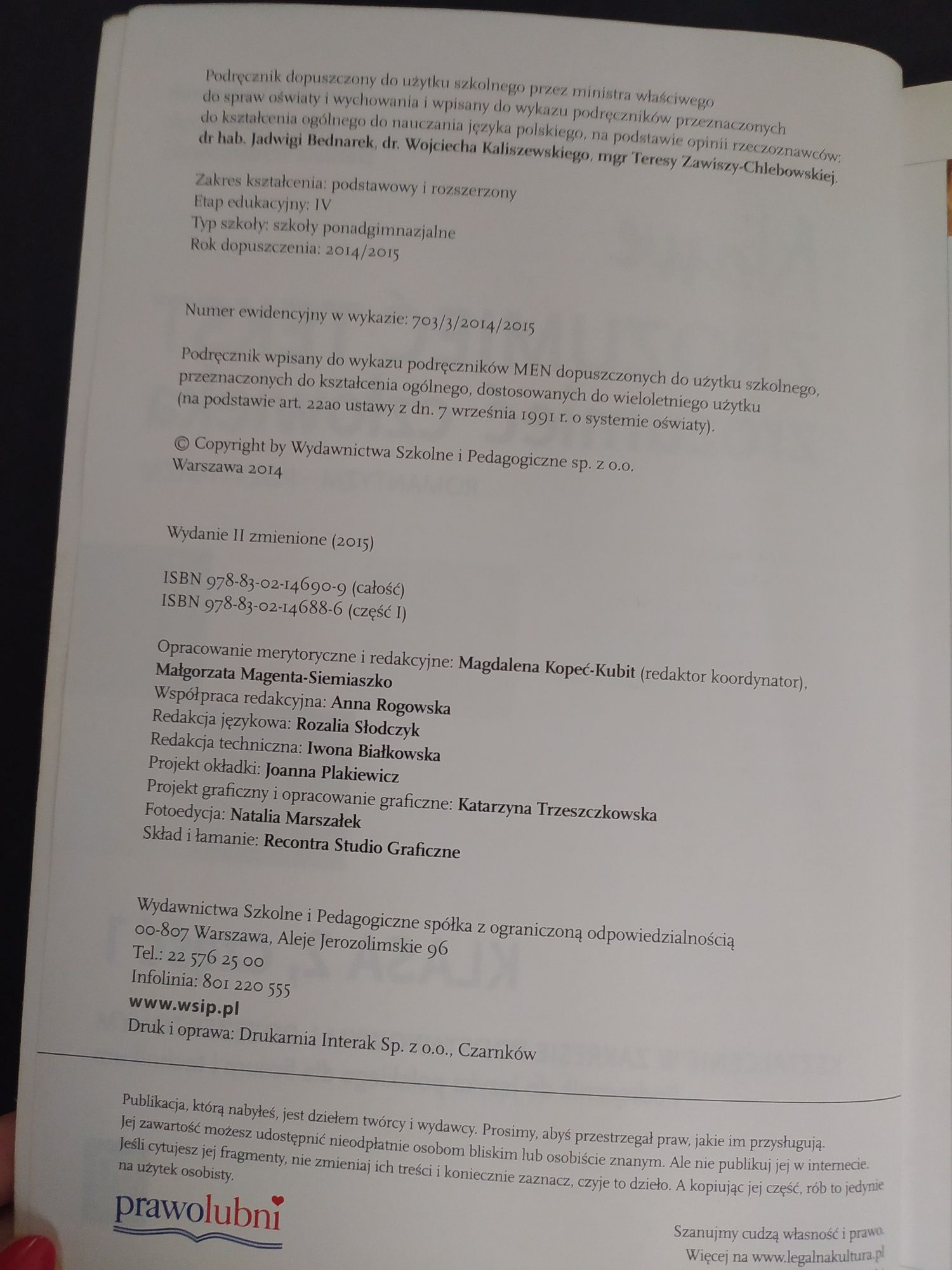 Podręcznik dopuszczony do użytku szkolnego przez ministra właściwego do spraw oświaty i wychowania i wpisany do wykazu podręczników przeznaczonych do kształcenia ogólnego do nauczania języka polskiego, na podstawie opinii rzeczoznawców: dr hab. Jadwigi Bednarek, dr. Wojciecha Kaliszewskiego, mgr Teresy Zawiszy-Chlebowskiej.

Zakres kształcenia: podstawowy i rozszerzony
Etap edukacyjny: IV
Typ szkoły: szkoły ponadgimnazjalne
Rok dopuszczenia: 2014/2015

Numer ewidencyjny w wykazie: 703/3/2014/2015

Podręcznik wpisany do wykazu podręczników MEN dopuszczonych do użytku szkolnego, przeznaczonych do kształcenia ogólnego, dostosowanych do wieloletniego użytku (na podstawie art. 22ao ustawy z dn. 7 września 1991 r. o systemie oświaty).

© Copyright by Wydawnictwa Szkolne i Pedagogiczne sp. z o.o.
Warszawa 2014

Wydanie II zmienione (2015)

ISBN 978-83-02-14690-9 (całość)
ISBN 978-83-02-14688-6 (część I)

Opracowanie merytoryczne i redakcyjne: Magdalena Kopeć-Kubit (redaktor koordynator), Małgorzata Magenta-Siemiaszko
Współpraca redakcyjna: Anna Rogowska
Redakcja językowa: Rozalia Słodczyk
Redakcja techniczna: Iwona Białkowska
Projekt okładki: Joanna Plakiewicz
Projekt graficzny i opracowanie graficzne: Katarzyna Trzeszczkowska
Fotoedycja: Natalia Marszałek
Skład i łamanie: Recontra Studio Graficzne

Wydawnictwa Szkolne i Pedagogiczne spółka z ograniczoną odpowiedzialnością
00-807 Warszawa, Aleje Jerozolimskie 96
Tel.: 22 576 25 00
Infolinia: 801 220 555
www.wsip.pl
Druk i oprawa: Drukarnia Interak Sp. z o.o., Czarnków

Publikacja, którą nabyłeś, jest dziełem twórcy i wydawcy. Prosimy, abyś przestrzegał praw, jakie im przysługują. Jej zawartość możesz udostępnić nieodpłatnie osobom bliskim lub osobiście znanym. Ale nie publikuj jej w internecie. Jeśli cytujesz jej fragmenty, nie zmieniaj ich treści i koniecznie zaznacz, czyje to dzieło. A kopiując jej część, rób to jedynie na użytek osobisty.

prawolubni

Szanujmy cudzą własność i prawo.
Więcej na www.legalnakultura.pl